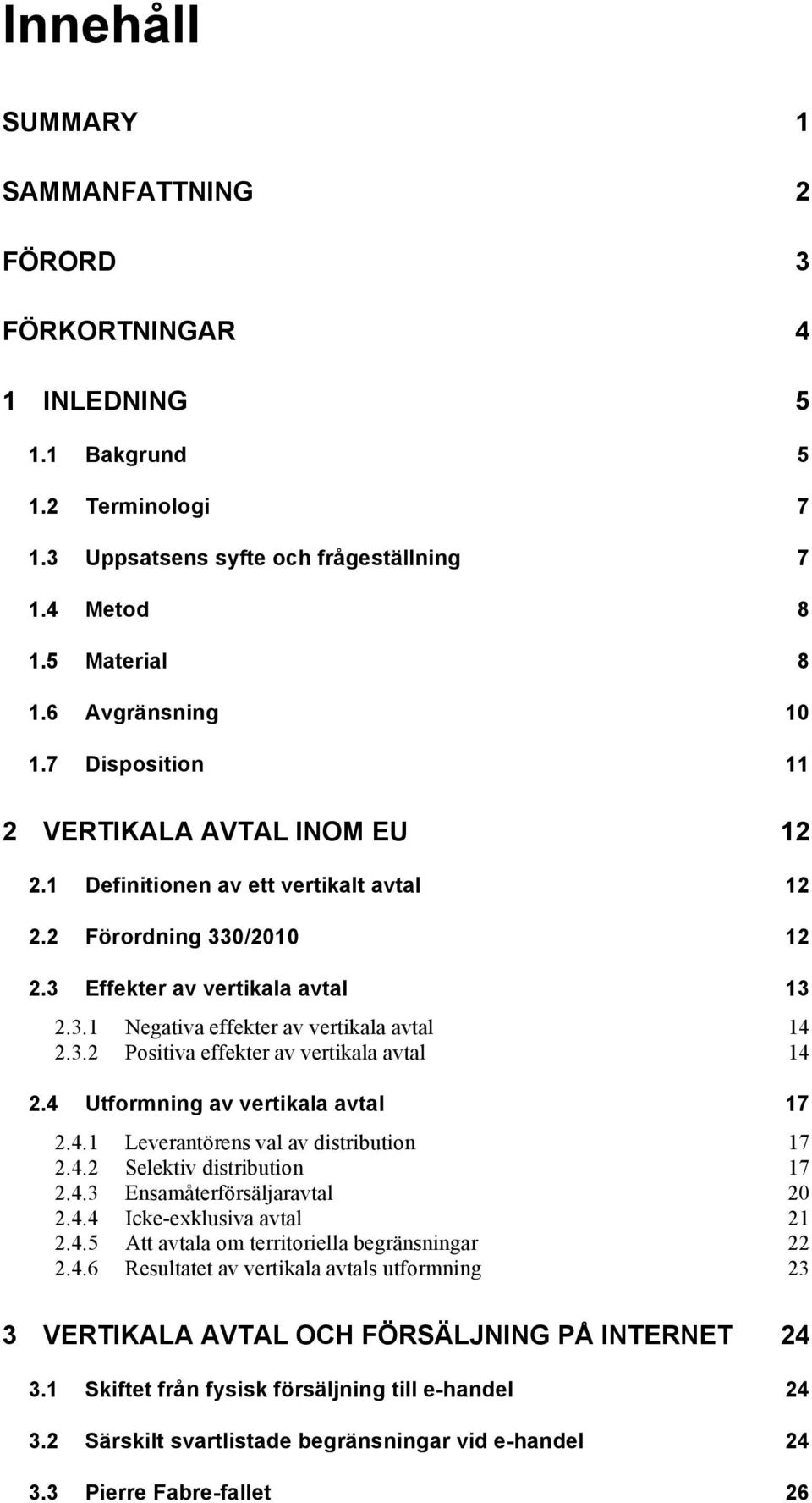 Innehåll

SUMMARY 1

SAMMANFATTNING 2

FÖRORD 3

FÖRKORTNINGAR 4

1 INLEDNING 5

1.1 Bakgrund 5

1.2 Terminologi 7

1.3 Uppsatsens syfte och frågeställning 7

1.4 Metod 8

1.5 Material 8

1.6 Avgränsning 10

1.7 Disposition 11

2 VERTIKALA AVTAL INOM EU 12

2.1 Definitionen av ett vertikalt avtal 12

2.2 Förordning 330/2010 12

2.3 Effekter av vertikala avtal 13

2.3.1 Negativa effekter av vertikala avtal 14
2.3.2 Positiva effekter av vertikala avtal 14

2.4 Utformning av vertikala avtal 17

2.4.1 Leverantörens val av distribution 17
2.4.2 Selektiv distribution 17
2.4.3 Ensamåterförsäljaravtal 20
2.4.4 Icke-exklusiva avtal 21
2.4.5 Att avtala om territoriella begränsningar 22
2.4.6 Resultatet av vertikala avtals utformning 23

3 VERTIKALA AVTAL OCH FÖRSÄLJNING PÅ INTERNET 24

3.1 Skiftet från fysisk försäljning till e-handel 24

3.2 Särskilt svartlistade begränsningar vid e-handel 24

3.3 Pierre Fabre-fallet 26